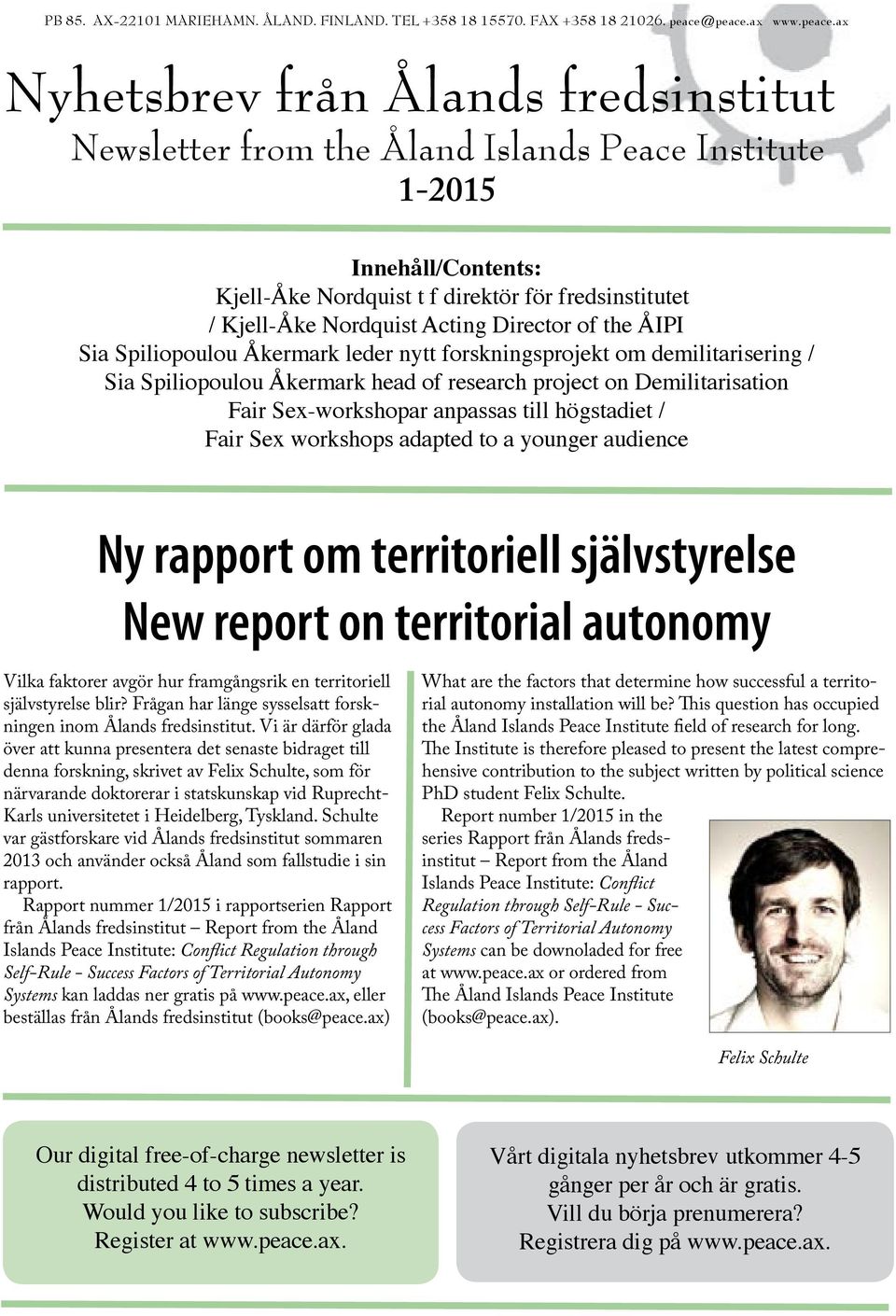 PB 85. AX-22101 MARIEHAMN. ÅLAND. FINLAND. TEL +358 18 15570. FAX +358 18 21026. peace@peace.ax www.peace.ax

Nyhetsbrev från Ålands fredsinstitut

Newsletter from the Åland Islands Peace Institute

1-2015

Innehåll/Contents:
Kjell-Åke Nordquist t f direktör för fredsinstitutet / Kjell-Åke Nordquist Acting Director of the ÅIPI
Sia Spiliopoulou Åkermark leder nytt forskningsprojekt om demilitarisering / Sia Spiliopoulou Åkermark head of research project on Demilitarisation
Fair Sex-workshopar anpassas till högstadiet / Fair Sex workshops adapted to a younger audience

Ny rapport om territoriell självstyrelse
New report on territorial autonomy

Vilka faktorer avgör hur framgångsrik en territoriell självstyrelse blir? Frågan har länge sysselsatt forskningen inom Ålands fredsinstitut. Vi är därför glada över att kunna presentera det senaste bidraget till denna forskning, skrivet av Felix Schulte, som för närvarande doktorerar i statskunskap vid Ruprecht-Karls universitetet i Heidelberg, Tyskland. Schulte var gästforskare vid Ålands fredsinstitut sommaren 2013 och använder också Åland som fallstudie i sin rapport.

Rapport nummer 1/2015 i rapportserien Rapport från Ålands fredsinstitut – Report from the Åland Islands Peace Institute: Conflict Regulation through Self-Rule - Success Factors of Territorial Autonomy Systems kan laddas ner gratis på www.peace.ax, eller beställas från Ålands fredsinstitut (books@peace.ax)

What are the factors that determine how successful a territorial autonomy installation will be? This question has occupied the Åland Islands Peace Institute field of research for long. The Institute is therefore pleased to present the latest comprehensive contribution to the subject written by political science PhD student Felix Schulte.

Report number 1/2015 in the series Rapport från Ålands fredsinstitut – Report from the Åland Islands Peace Institute: Conflict Regulation through Self-Rule - Success Factors of Territorial Autonomy Systems can be downloaded for free at www.peace.ax or ordered from The Åland Islands Peace Institute (books@peace.ax).

Felix Schulte

Our digital free-of-charge newsletter is distributed 4 to 5 times a year. Would you like to subscribe? Register at www.peace.ax.

Vårt digitala nyhetsbrev utkommer 4-5 gånger per år och är gratis. Vill du börja prenumerera? Registrera dig på www.peace.ax.